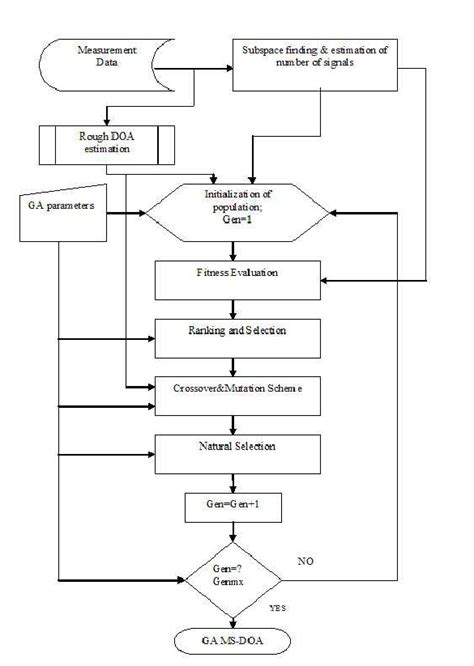 Measurement Data

Subspace finding & estimation of number of signals

Rough DOA estimation

GA parameters

Initialization of population; Gen=1

Fitness Evaluation

Ranking and Selection

Crossover&Mutation Scheme

Natural Selection

Gen=Gen+1

Gen=? Genmx

NO

YES

GA MS-DOA